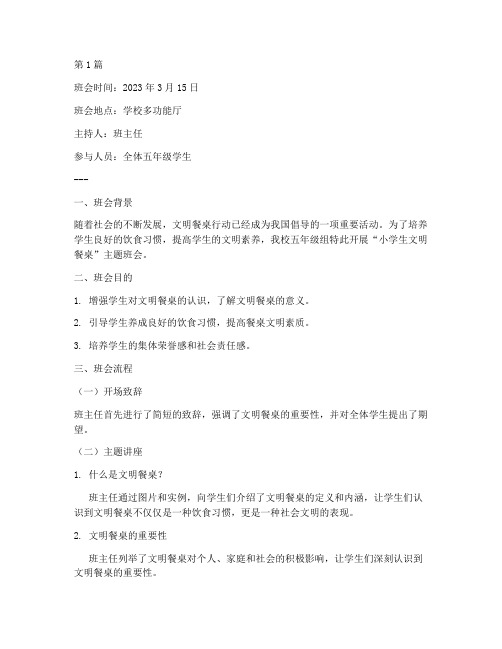 第 1 篇

班会时间：2023 年 3 月 15 日

班会地点：学校多功能厅

主持人：班主任

参与人员：全体五年级学生

---

一、班会背景

随着社会的不断发展，文明餐桌行动已经成为我国倡导的一项重要活动。为了培养学生良好的饮食习惯，提高学生的文明素养，我校五年级组特此开展“小学生文明餐桌”主题班会。

二、班会目的

1. 增强学生对文明餐桌的认识，了解文明餐桌的意义。

2. 引导学生养成良好的饮食习惯，提高餐桌文明素质。

3. 培养学生的集体荣誉感和社会责任感。

三、班会流程

（一）开场致辞

班主任首先进行了简短的致辞，强调了文明餐桌的重要性，并对全体学生提出了期望。

（二）主题讲座

1. 什么是文明餐桌？

班主任通过图片和实例，向学生们介绍了文明餐桌的定义和内涵，让学生们认识到文明餐桌不仅仅是一种饮食习惯，更是一种社会文明的表现。

2. 文明餐桌的重要性

班主任列举了文明餐桌对个人、家庭和社会的积极影响，让学生们深刻认识到文明餐桌的重要性。